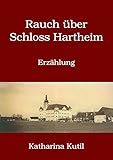 Rauch über Schloss Hartheim

Erzählung

Katharina Kutil